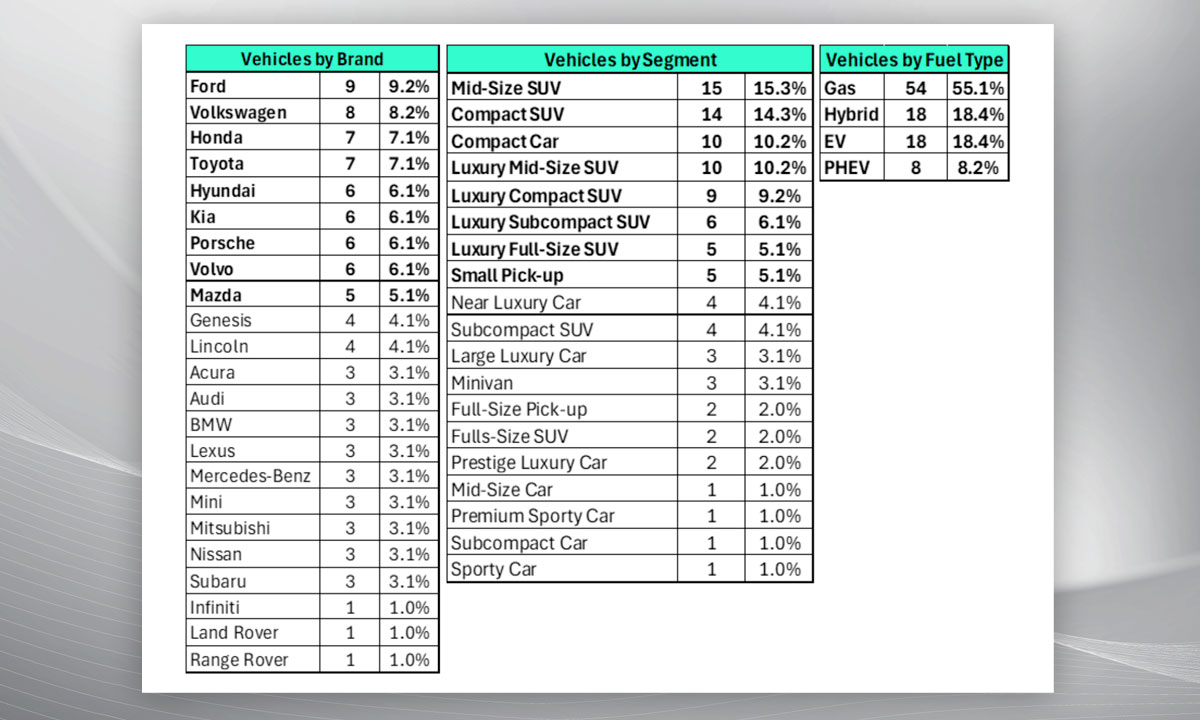 | Vehicles by Brand | | |
|---|---|---|
| Ford | 9 | 9.2% |
| Volkswagen | 8 | 8.2% |
| Honda | 7 | 7.1% |
| Toyota | 7 | 7.1% |
| Hyundai | 6 | 6.1% |
| Kia | 6 | 6.1% |
| Porsche | 6 | 6.1% |
| Volvo | 6 | 6.1% |
| Mazda | 5 | 5.1% |
| Genesis | 4 | 4.1% |
| Lincoln | 4 | 4.1% |
| Acura | 3 | 3.1% |
| Audi | 3 | 3.1% |
| BMW | 3 | 3.1% |
| Lexus | 3 | 3.1% |
| Mercedes-Benz | 3 | 3.1% |
| Mini | 3 | 3.1% |
| Mitsubishi | 3 | 3.1% |
| Nissan | 3 | 3.1% |
| Subaru | 3 | 3.1% |
| Infiniti | 1 | 1.0% |
| Land Rover | 1 | 1.0% |
| Range Rover | 1 | 1.0% |

| Vehicles by Segment | | |
|---|---|---|
| Mid-Size SUV | 15 | 15.3% |
| Compact SUV | 14 | 14.3% |
| Compact Car | 10 | 10.2% |
| Luxury Mid-Size SUV | 10 | 10.2% |
| Luxury Compact SUV | 9 | 9.2% |
| Luxury Subcompact SUV | 6 | 6.1% |
| Luxury Full-Size SUV | 5 | 5.1% |
| Small Pick-up | 5 | 5.1% |
| Near Luxury Car | 4 | 4.1% |
| Subcompact SUV | 4 | 4.1% |
| Large Luxury Car | 3 | 3.1% |
| Minivan | 3 | 3.1% |
| Full-Size Pick-up | 2 | 2.0% |
| Fulls-Size SUV | 2 | 2.0% |
| Prestige Luxury Car | 2 | 2.0% |
| Mid-Size Car | 1 | 1.0% |
| Premium Sporty Car | 1 | 1.0% |
| Subcompact Car | 1 | 1.0% |
| Sporty Car | 1 | 1.0% |

| Vehicles by Fuel Type | | |
|---|---|---|
| Gas | 54 | 55.1% |
| Hybrid | 18 | 18.4% |
| EV | 18 | 18.4% |
| PHEV | 8 | 8.2% |